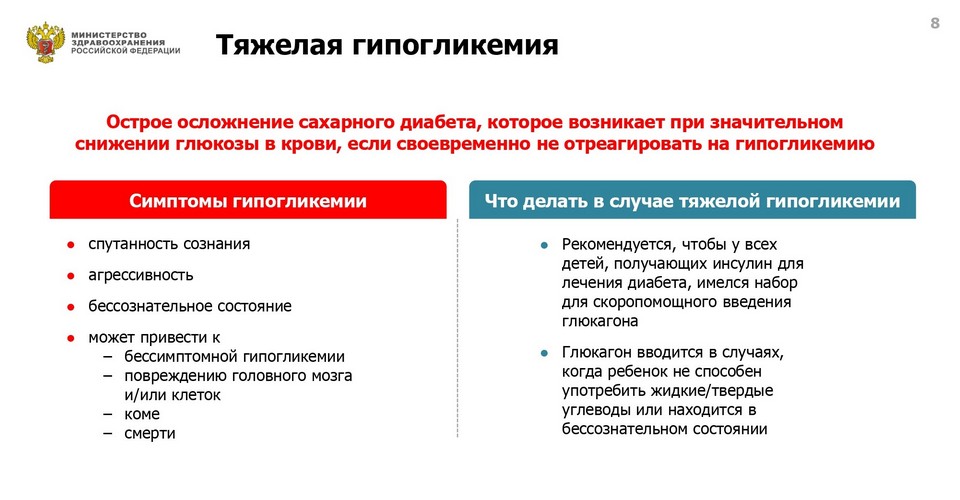 МИНИСТЕРСТВО ЗДРАВООХРАНЕНИЯ РОССИЙСКОЙ ФЕДЕРАЦИИ

Тяжелая гипогликемия

8

Острое осложнение сахарного диабета, которое возникает при значительном снижении глюкозы в крови, если своевременно не отреагировать на гипогликемию

Симптомы гипогликемии

- спутанность сознания
- агрессивность
- бессознательное состояние
- может привести к
  – бессимптомной гипогликемии
  – повреждению головного мозга и/или клеток
  – коме
  – смерти

Что делать в случае тяжелой гипогликемии

- Рекомендуется, чтобы у всех детей, получающих инсулин для лечения диабета, имелся набор для скоропомощного введения глюкагона
- Глюкагон вводится в случаях, когда ребенок не способен употребить жидкие/твердые углеводы или находится в бессознательном состоянии